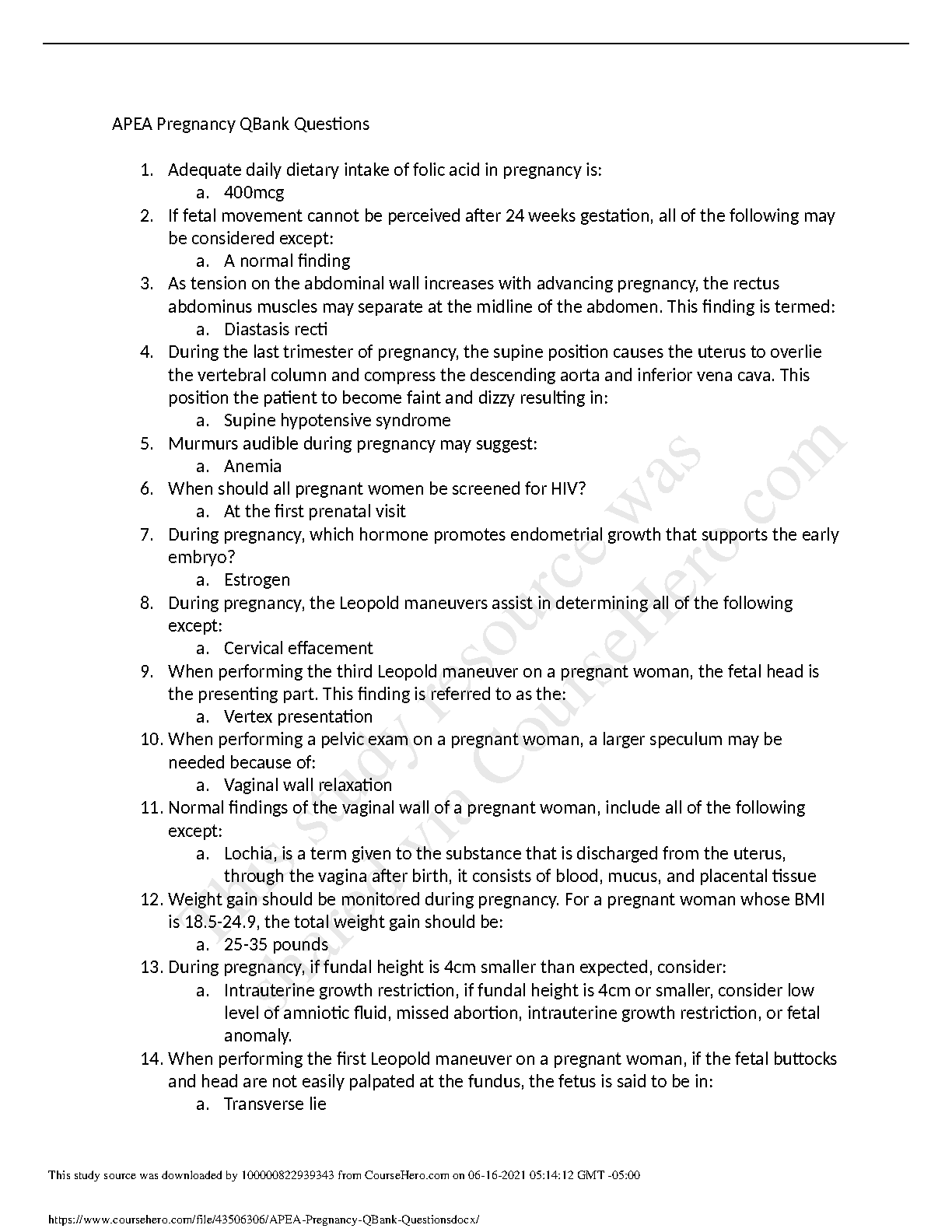 APEA Pregnancy QBank Questions

1. Adequate daily dietary intake of folic acid in pregnancy is:
a. 400mcg
2. If fetal movement cannot be perceived after 24 weeks gestation, all of the following may be considered except:
a. A normal finding
3. As tension on the abdominal wall increases with advancing pregnancy, the rectus abdominus muscles may separate at the midline of the abdomen. This finding is termed:
a. Diastasis recti
4. During the last trimester of pregnancy, the supine position causes the uterus to overlie the vertebral column and compress the descending aorta and inferior vena cava. This position the patient to become faint and dizzy resulting in:
a. Supine hypotensive syndrome
5. Murmurs audible during pregnancy may suggest:
a. Anemia
6. When should all pregnant women be screened for HIV?
a. At the first prenatal visit
7. During pregnancy, which hormone promotes endometrial growth that supports the early embryo?
a. Estrogen
8. During pregnancy, the Leopold maneuvers assist in determining all of the following except:
a. Cervical effacement
9. When performing the third Leopold maneuver on a pregnant woman, the fetal head is the presenting part. This finding is referred to as the:
a. Vertex presentation
10. When performing a pelvic exam on a pregnant woman, a larger speculum may be needed because of:
a. Vaginal wall relaxation
11. Normal findings of the vaginal wall of a pregnant woman, include all of the following except:
a. Lochia, is a term given to the substance that is discharged from the uterus, through the vagina after birth, it consists of blood, mucus, and placental tissue
12. Weight gain should be monitored during pregnancy. For a pregnant woman whose BMI is 18.5-24.9, the total weight gain should be:
a. 25-35 pounds
13. During pregnancy, if fundal height is 4cm smaller than expected, consider:
a. Intrauterine growth restriction, if fundal height is 4cm or smaller, consider low level of amniotic fluid, missed abortion, intrauterine growth restriction, or fetal anomaly.
14. When performing the first Leopold maneuver on a pregnant woman, if the fetal buttocks and head are not easily palpated at the fundus, the fetus is said to be in:
a. Transverse lie

This study resource was shared via CourseHero.com

This study source was downloaded by 100000822939343 from CourseHero.com on 06-16-2021 05:14:12 GMT -05:00

https://www.coursehero.com/file/43506306/APEA-Pregnancy-QBank-Questionsdocx/